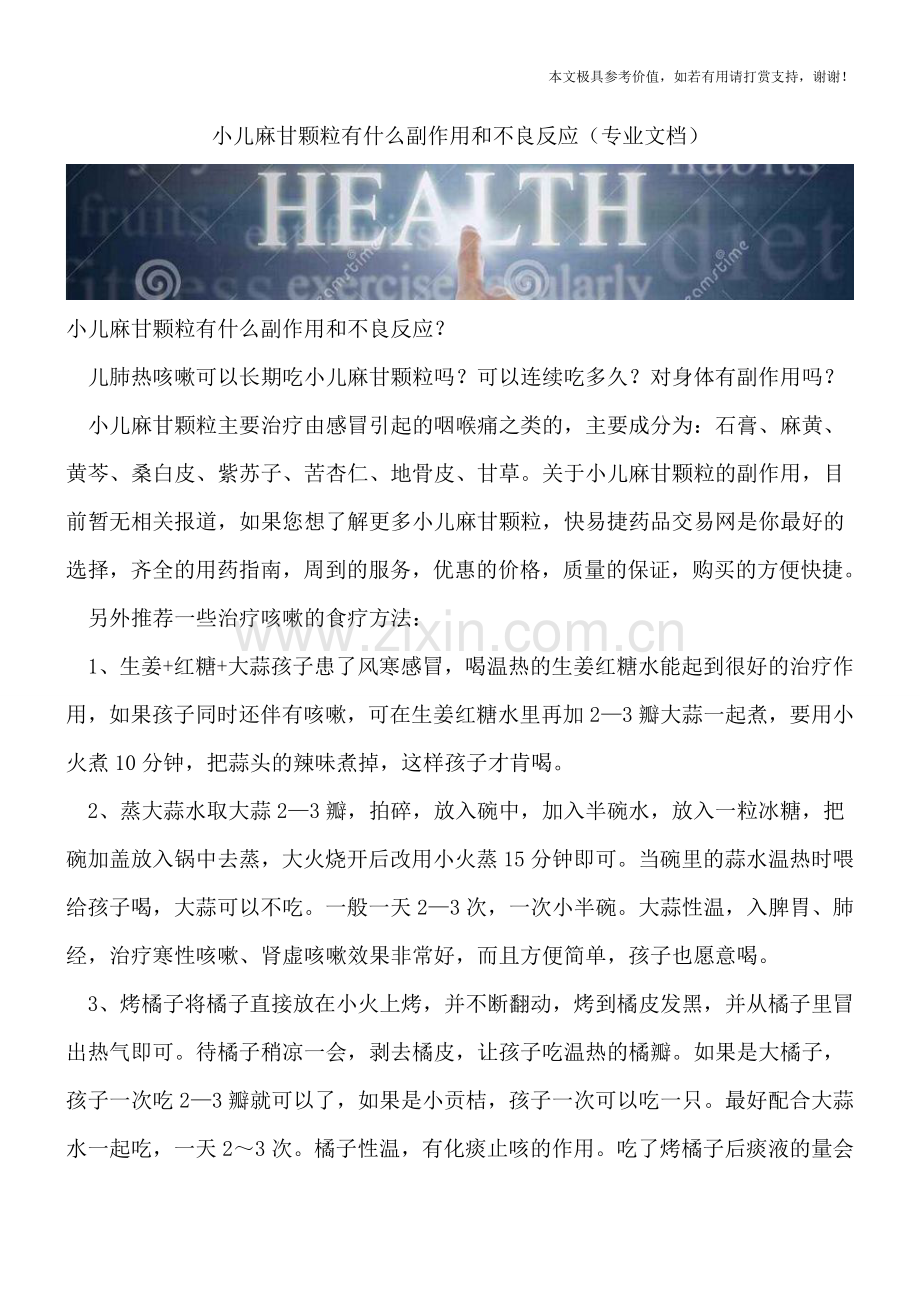 本文极具参考价值，如若有用请打赏支持，谢谢！

小儿麻甘颗粒有什么副作用和不良反应（专业文档）

HEALTH

小儿麻甘颗粒有什么副作用和不良反应？

儿肺热咳嗽可以长期吃小儿麻甘颗粒吗？可以连续吃多久？对身体有副作用吗？

小儿麻甘颗粒主要治疗由感冒引起的咽喉痛之类的，主要成分为：石膏、麻黄、黄芩、桑白皮、紫苏子、苦杏仁、地骨皮、甘草。关于小儿麻甘颗粒的副作用，目前暂无相关报道，如果您想了解更多小儿麻甘颗粒，快易捷药品交易网是你最好的选择，齐全的用药指南，周到的服务，优惠的价格，质量的保证，购买的方便快捷。

另外推荐一些治疗咳嗽的食疗方法：

1、生姜+红糖+大蒜孩子患了风寒感冒，喝温热的生姜红糖水能起到很好的治疗作用，如果孩子同时还伴有咳嗽，可在生姜红糖水里再加2—3瓣大蒜一起煮，要用小火煮10分钟，把蒜头的辣味煮掉，这样孩子才肯喝。

2、蒸大蒜水取大蒜2—3瓣，拍碎，放入碗中，加入半碗水，放入一粒冰糖，把碗加盖放入锅中去蒸，大火烧开后改用小火蒸15分钟即可。当碗里的蒜水温热时喂给孩子喝，大蒜可以不吃。一般一天2—3次，一次小半碗。大蒜性温，入脾胃、肺经，治疗寒性咳嗽、肾虚咳嗽效果非常好，而且方便简单，孩子也愿意喝。

3、烤橘子将橘子直接放在小火上烤，并不断翻动，烤到橘皮发黑，并从橘子里冒出热气即可。待橘子稍凉一会，剥去橘皮，让孩子吃温热的橘瓣。如果是大橘子，孩子一次吃2—3瓣就可以了，如果是小贡桔，孩子一次可以吃一只。最好配合大蒜水一起吃，一天2～3次。橘子性温，有化痰止咳的作用。吃了烤橘子后痰液的量会

www.zixin.com.cn